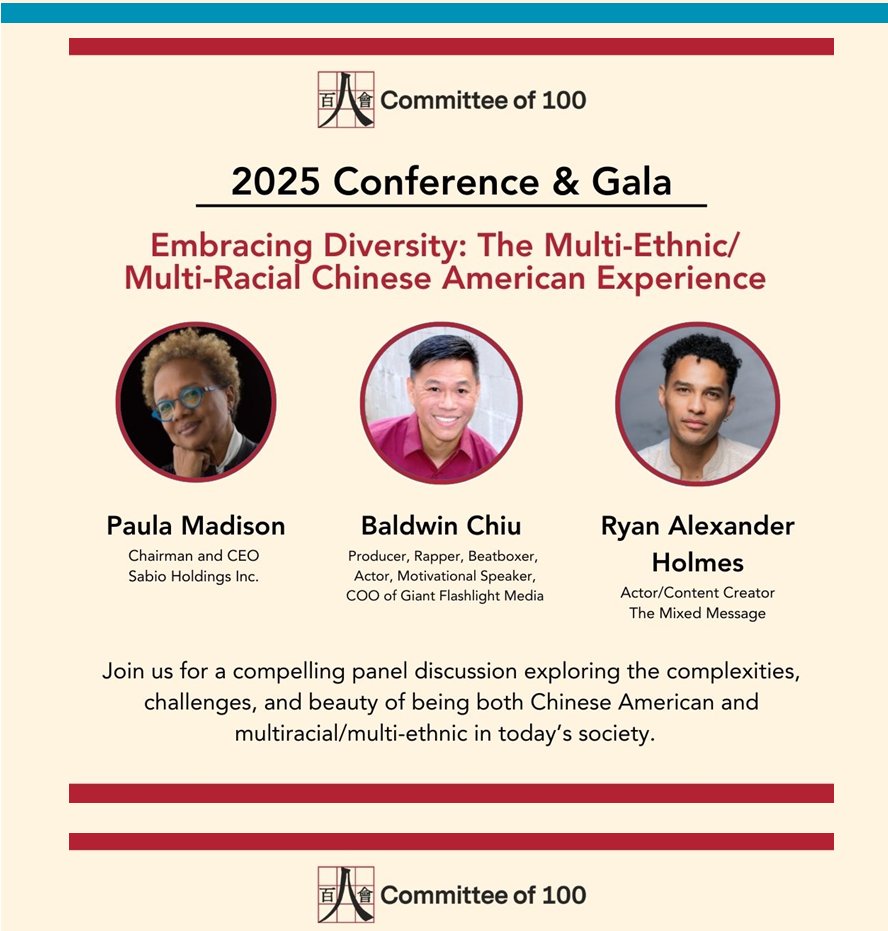 百人會 Committee of 100

2025 Conference & Gala

Embracing Diversity: The Multi-Ethnic/ Multi-Racial Chinese American Experience

Paula Madison
Chairman and CEO
Sabio Holdings Inc.

Baldwin Chiu
Producer, Rapper, Beatboxer, Actor, Motivational Speaker, COO of Giant Flashlight Media

Ryan Alexander Holmes
Actor/Content Creator
The Mixed Message

Join us for a compelling panel discussion exploring the complexities, challenges, and beauty of being both Chinese American and multiracial/multi-ethnic in today's society.

百人會 Committee of 100